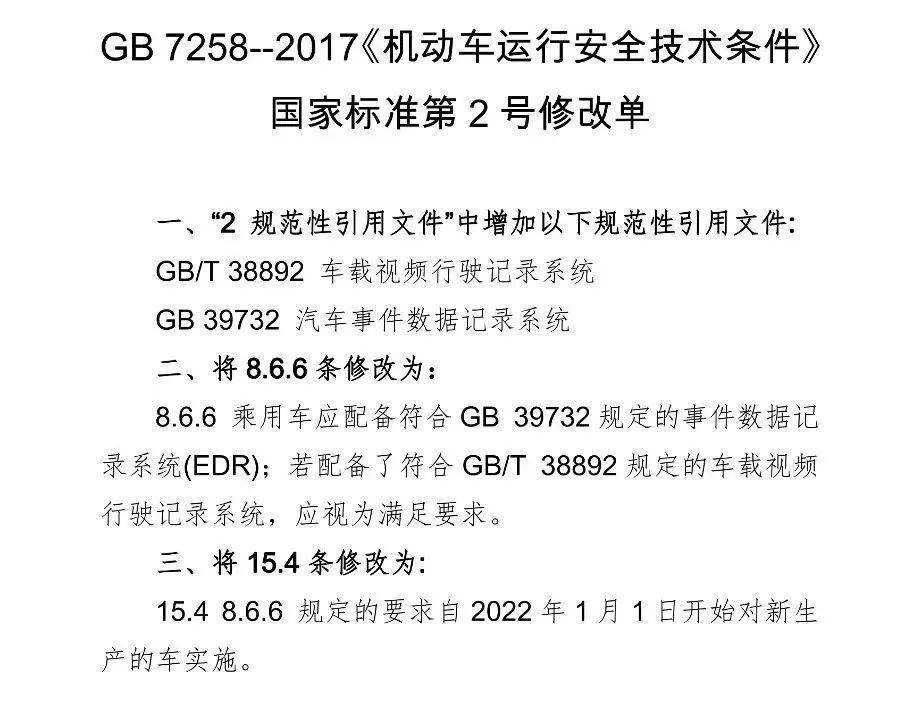 GB 7258--2017《机动车运行安全技术条件》
国家标准第 2 号修改单

一、“2 规范性引用文件”中增加以下规范性引用文件:
GB/T 38892 车载视频行驶记录系统
GB 39732 汽车事件数据记录系统
二、将 8.6.6 条修改为：
8.6.6 乘用车应配备符合 GB 39732 规定的事件数据记录系统(EDR)；若配备了符合 GB/T 38892 规定的车载视频行驶记录系统，应视为满足要求。
三、将 15.4 条修改为:
15.4 8.6.6 规定的要求自 2022 年 1 月 1 日开始对新生产的车实施。